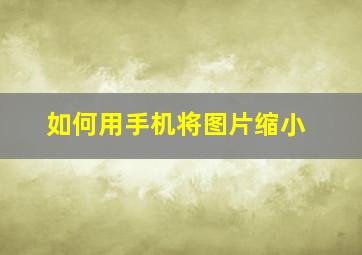 如何用手机将图片缩小